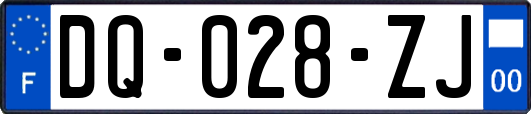 F
DQ-028-ZJ
00